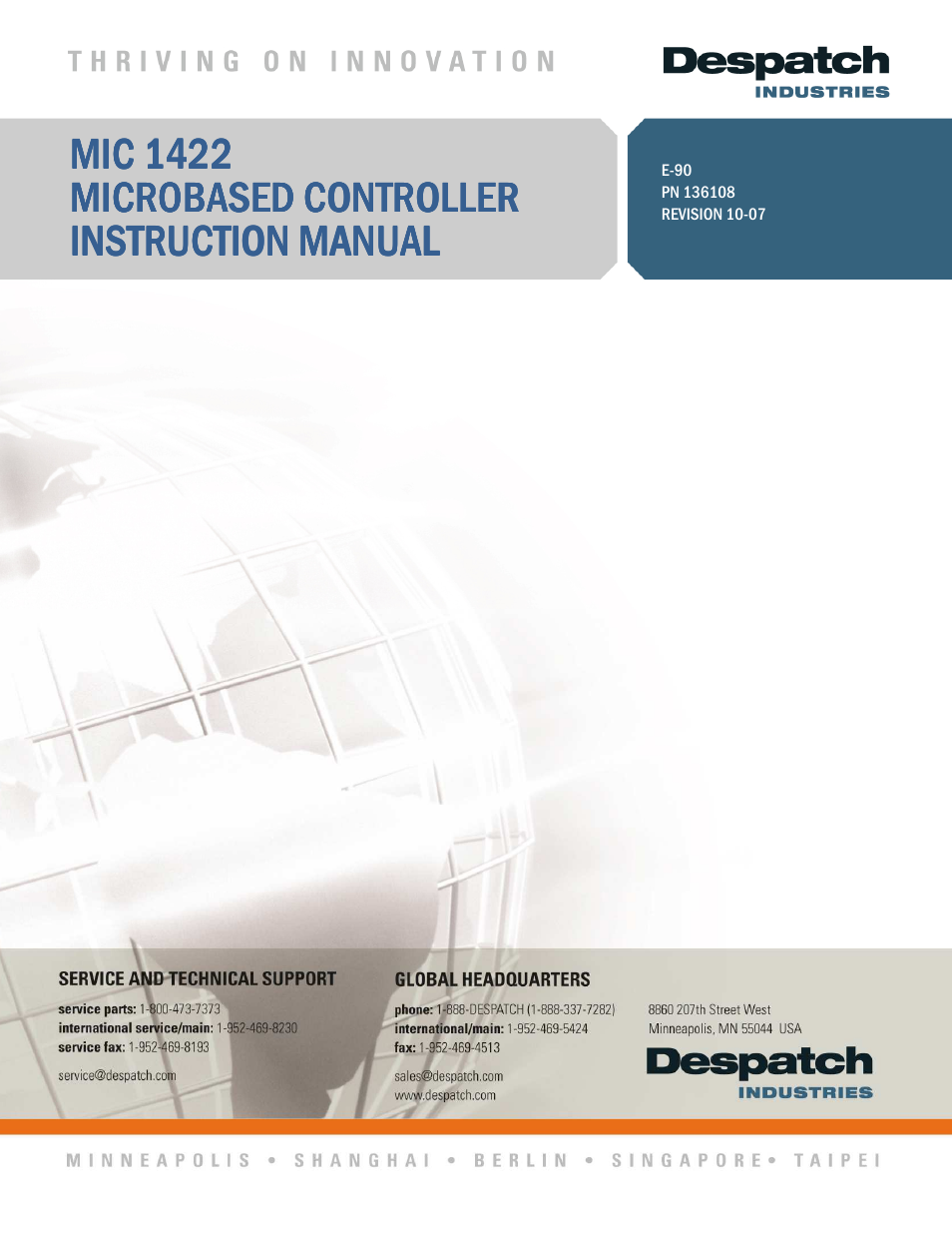 THRIVING ON INNOVATION

Despatch
INDUSTRIES

MIC 1422
MICROBASED CONTROLLER
INSTRUCTION MANUAL

E-90
PN 136108
REVISION 10-07

SERVICE AND TECHNICAL SUPPORT

service parts: 1-800-473-7373
international service/main: 1-952-469-8230
service fax: 1-952-469-8193

service@despatch.com

GLOBAL HEADQUARTERS

phone: 1-888-DESPATCH (1-888-337-7282)
international/main: 1-952-469-5424
fax: 1-952-469-4513

sales@despatch.com
www.despatch.com

8860 207th Street West
Minneapolis, MN 55044 USA

Despatch
INDUSTRIES

MINNEAPOLIS • SHANGHAI • BERLIN • SINGAPORE • TAIPEI